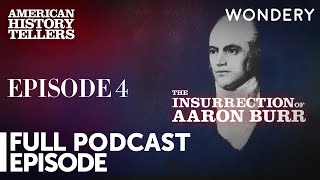 AMERICAN HISTORY TELLERS

WONDERY

EPISODE 4

THE INSURRECTION OF AARON BURR

FULL PODCAST EPISODE